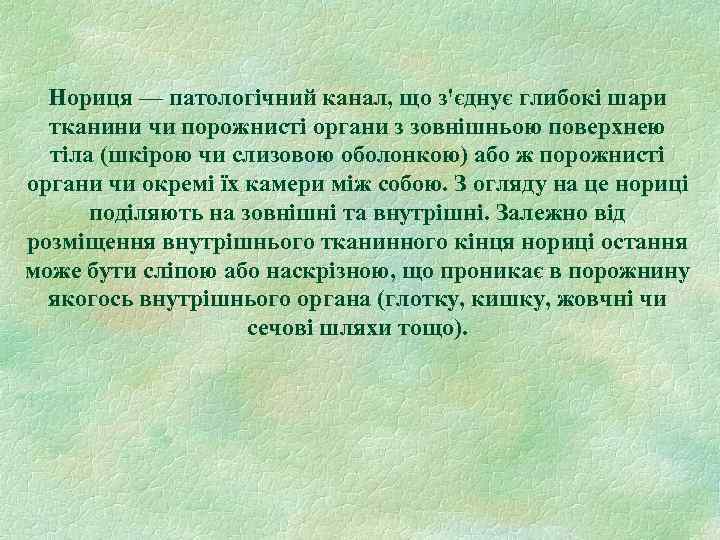 Нориця — патологічний канал, що з'єднує глибокі шари тканини чи порожнисті органи з зовнішньою поверхнею тіла (шкірою чи слизовою оболонкою) або ж порожнисті органи чи окремі їх камери між собою. З огляду на це нориці поділяють на зовнішні та внутрішні. Залежно від розміщення внутрішнього тканинного кінця нориці остання може бути сліпою або наскрізною, що проникає в порожнину якогось внутрішнього органа (глотку, кишку, жовчні чи сечові шляхи тощо).